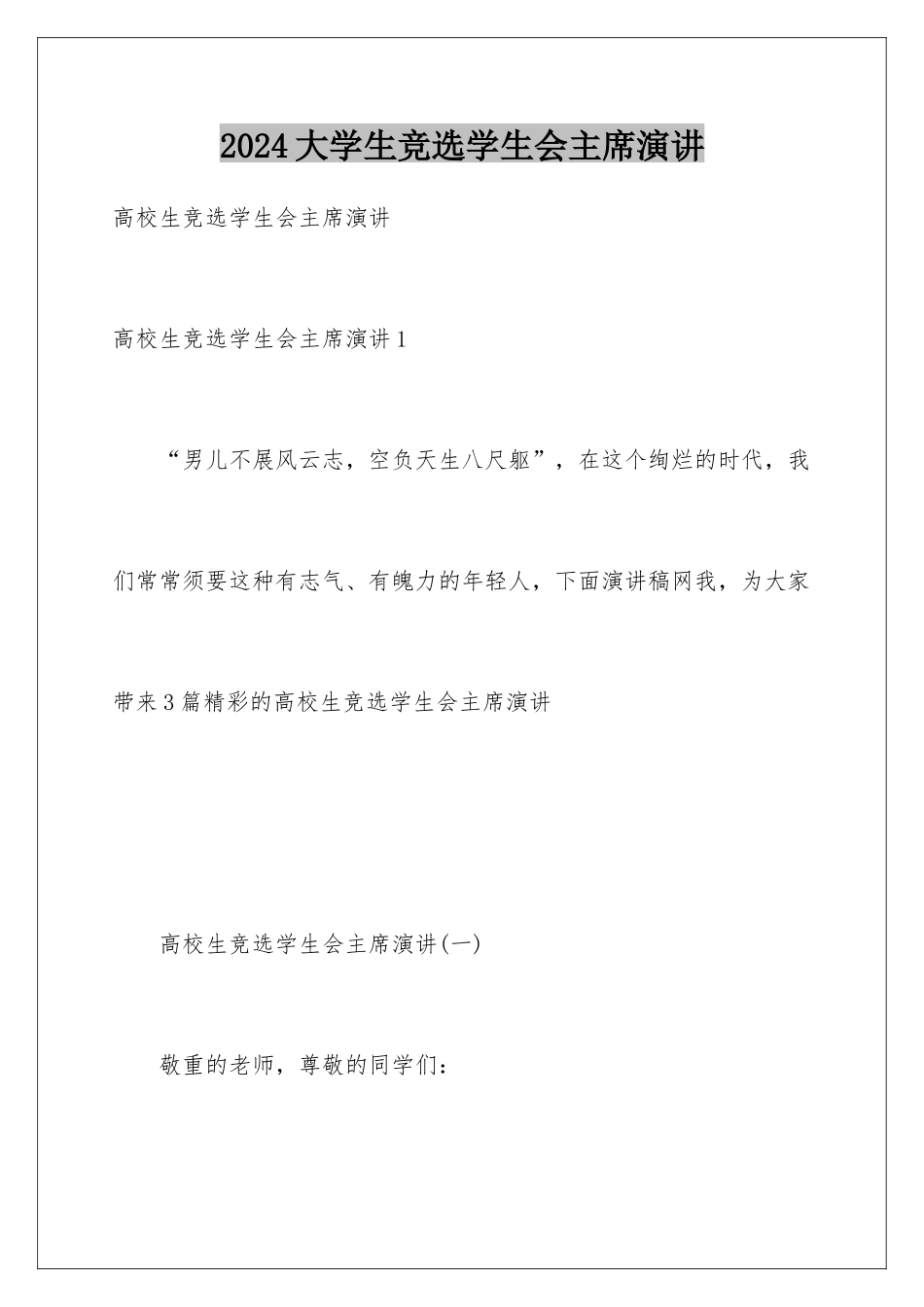 2024大学生竞选学生会主席演讲

高校生竞选学生会主席演讲

高校生竞选学生会主席演讲1

“男儿不展风云志，空负天生八尺躯”，在这个绚烂的时代，我们常常须要这种有志气、有魄力的年轻人，下面演讲稿网我，为大家带来3篇精彩的高校生竞选学生会主席演讲

高校生竞选学生会主席演讲(一)

敬重的老师，尊敬的同学们：